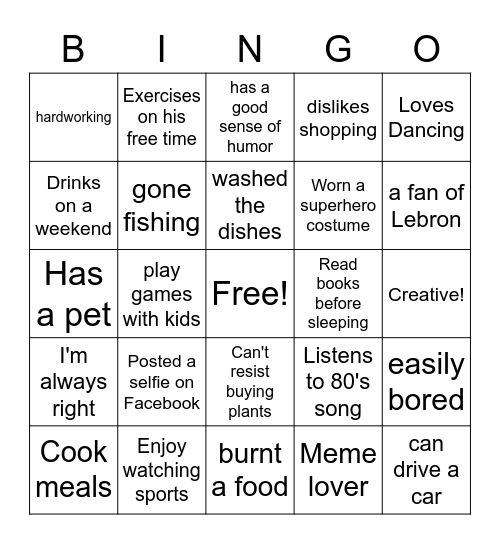 | B | I | N | G | O |
|---|---|---|---|---|
| hardworking | Exercises on his free time | has a good sense of humor | dislikes shopping | Loves Dancing |
| Drinks on a weekend | gone fishing | washed the dishes | Worn a superhero costume | a fan of Lebron |
| Has a pet | play games with kids | Free! | Read books before sleeping | Creative! |
| I'm always right | Posted a selfie on Facebook | Can't resist buying plants | Listens to 80's song | easily bored |
| Cook meals | Enjoy watching sports | burnt a food | Meme lover | can drive a car |